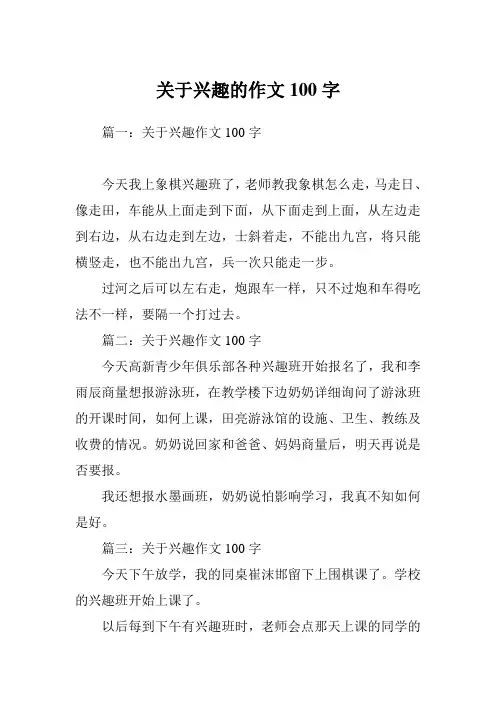 关于兴趣的作文 100 字

篇一：关于兴趣作文 100 字

今天我上象棋兴趣班了，老师教我象棋怎么走，马走日、像走田，车能从上面走到下面，从下面走到上面，从左边走到右边，从右边走到左边，士斜着走，不能出九宫，将只能横竖走，也不能出九宫，兵一次只能走一步。

过河之后可以左右走，炮跟车一样，只不过炮和车得吃法不一样，要隔一个打过去。

篇二：关于兴趣作文 100 字

今天高新青少年俱乐部各种兴趣班开始报名了，我和李雨辰商量想报游泳班，在教学楼下边奶奶详细询问了游泳班的开课时间，如何上课，田亮游泳馆的设施、卫生、教练及收费的情况。奶奶说回家和爸爸、妈妈商量后，明天再说是否要报。

我还想报水墨画班，奶奶说怕影响学习，我真不知如何是好。

篇三：关于兴趣作文 100 字

今天下午放学，我的同桌崔沫邯留下上围棋课了。学校的兴趣班开始上课了。

以后每到下午有兴趣班时，老师会点那天上课的同学的